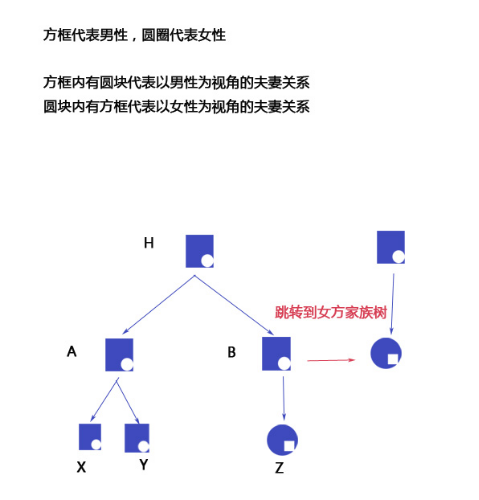 方框代表男性，圆圈代表女性

方框内有圆块代表以男性为视角的夫妻关系
圆块内有方框代表以女性为视角的夫妻关系

H

跳转到女方家族树

A

B

X

Y

Z